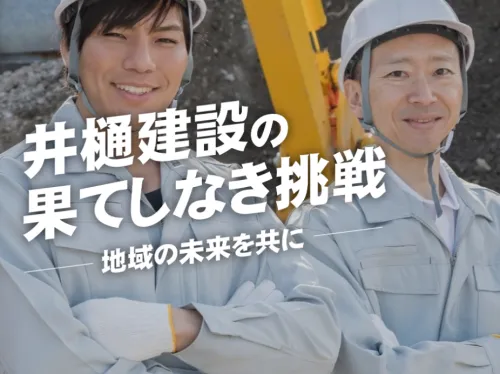 井樋建設の
果てしなき挑戦

地域の未来を共に